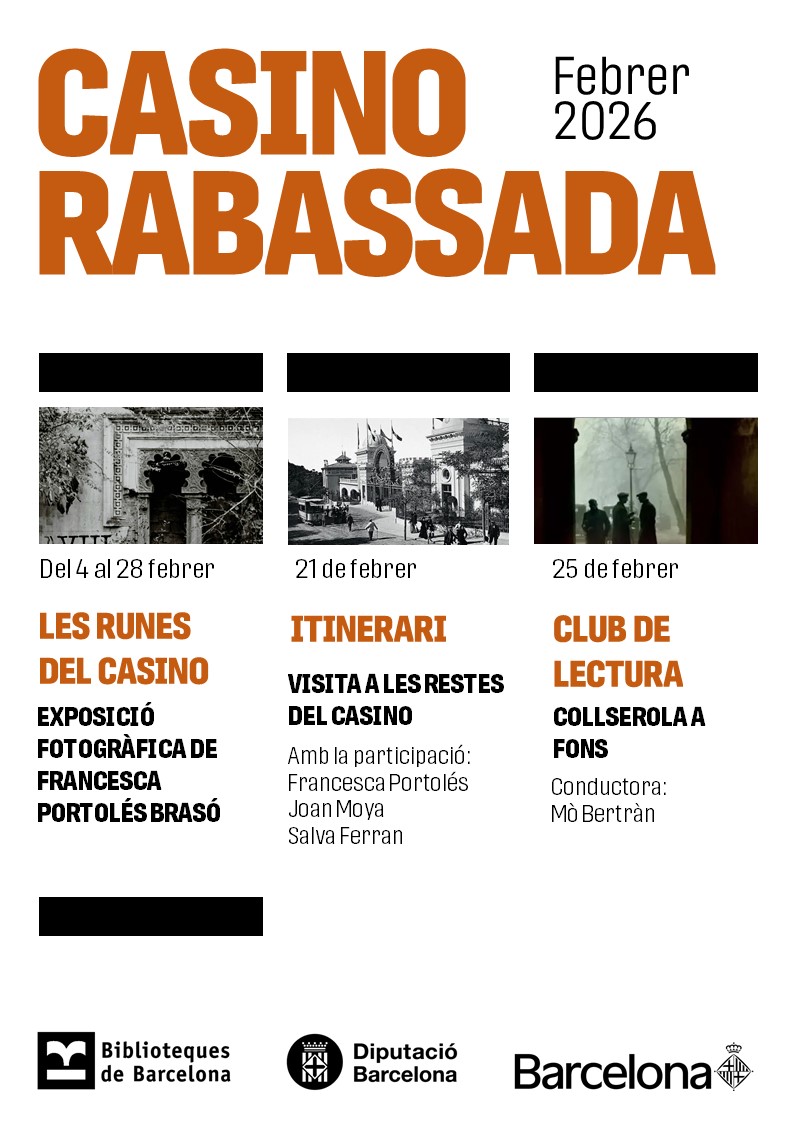 CASINO RABASSADA

Febrer 2026

Del 4 al 28 febrer

LES RUNES DEL CASINO

EXPOSICIÓ FOTOGRÀFICA DE FRANCESCA PORTOLÉS BRASÓ

21 de febrer

ITINERARI

VISITA A LES RESTES DEL CASINO

Amb la participació:
Francesca Portolés
Joan Moya
Salva Ferran

25 de febrer

CLUB DE LECTURA

COLLSEROLA A FONS

Conductora:
Mò Bertràn

Biblioteques de Barcelona

Diputació Barcelona

Barcelona